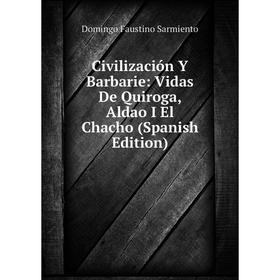 Domingo Faustino Sarmiento

Civilización Y Barbarie: Vidas De Quiroga, Aldao I El Chacho (Spanish Edition)